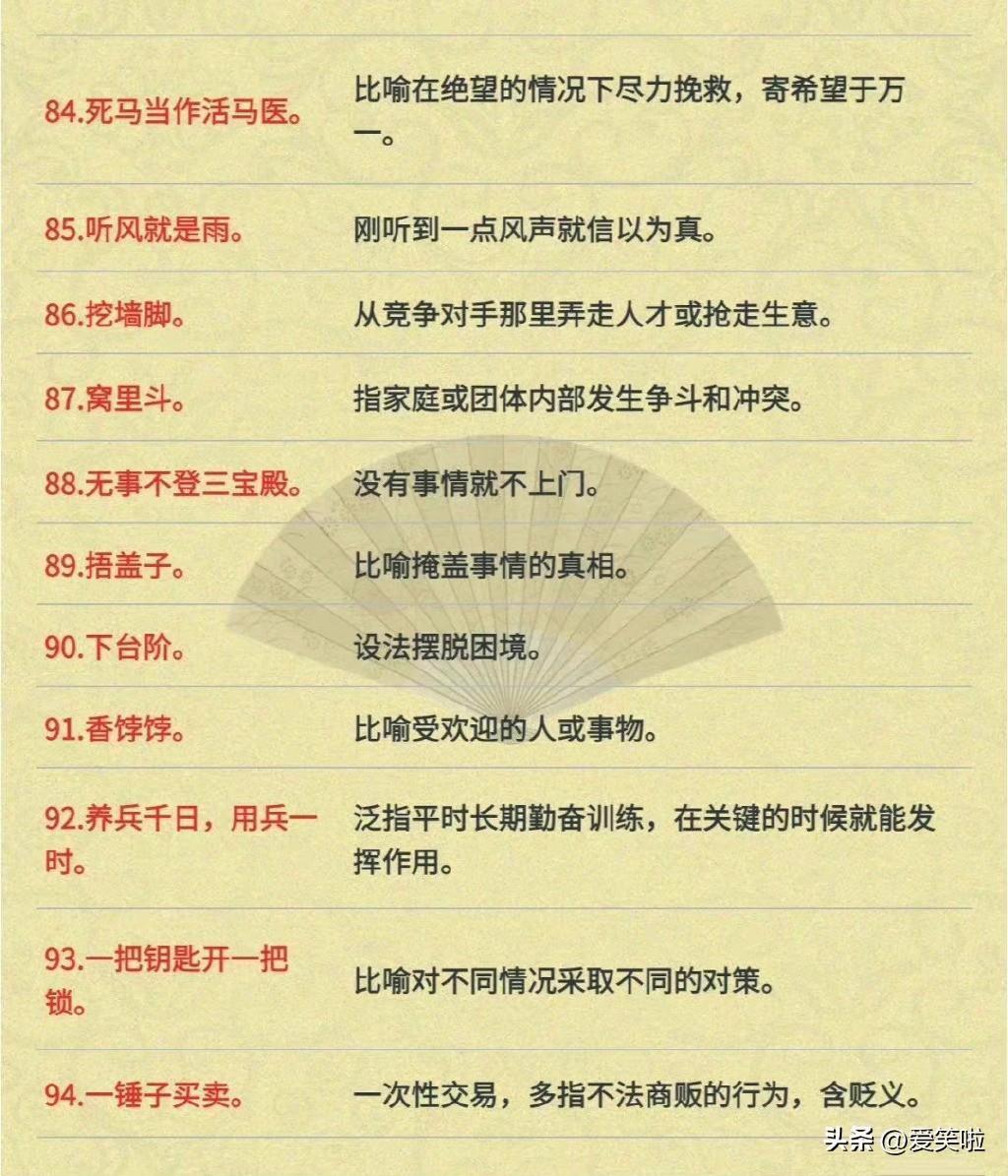 | | |
|---|---|
| 84.死马当作活马医。 | 比喻在绝望的情况下尽力挽救，寄希望于万一。 |
| 85.听风就是雨。 | 刚听到一点风声就信以为真。 |
| 86.挖墙脚。 | 从竞争对手那里弄走人才或抢走生意。 |
| 87.窝里斗。 | 指家庭或团体内部发生争斗和冲突。 |
| 88.无事不登三宝殿。 | 没有事情就不上门。 |
| 89.捂盖子。 | 比喻掩盖事情的真相。 |
| 90.下台阶。 | 设法摆脱困境。 |
| 91.香饽饽。 | 比喻受欢迎的人或事物。 |
| 92.养兵千日，用兵一时。 | 泛指平时长期勤奋训练，在关键的时候就能发挥作用。 |
| 93.一把钥匙开一把锁。 | 比喻对不同情况采取不同的对策。 |
| 94.一锤子买卖。 | 一次性交易，多指不法商贩的行为，含贬义。 |

头条 @爱笑啦